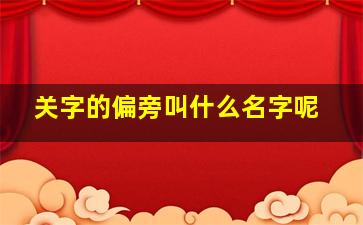 关字的偏旁叫什么名字呢